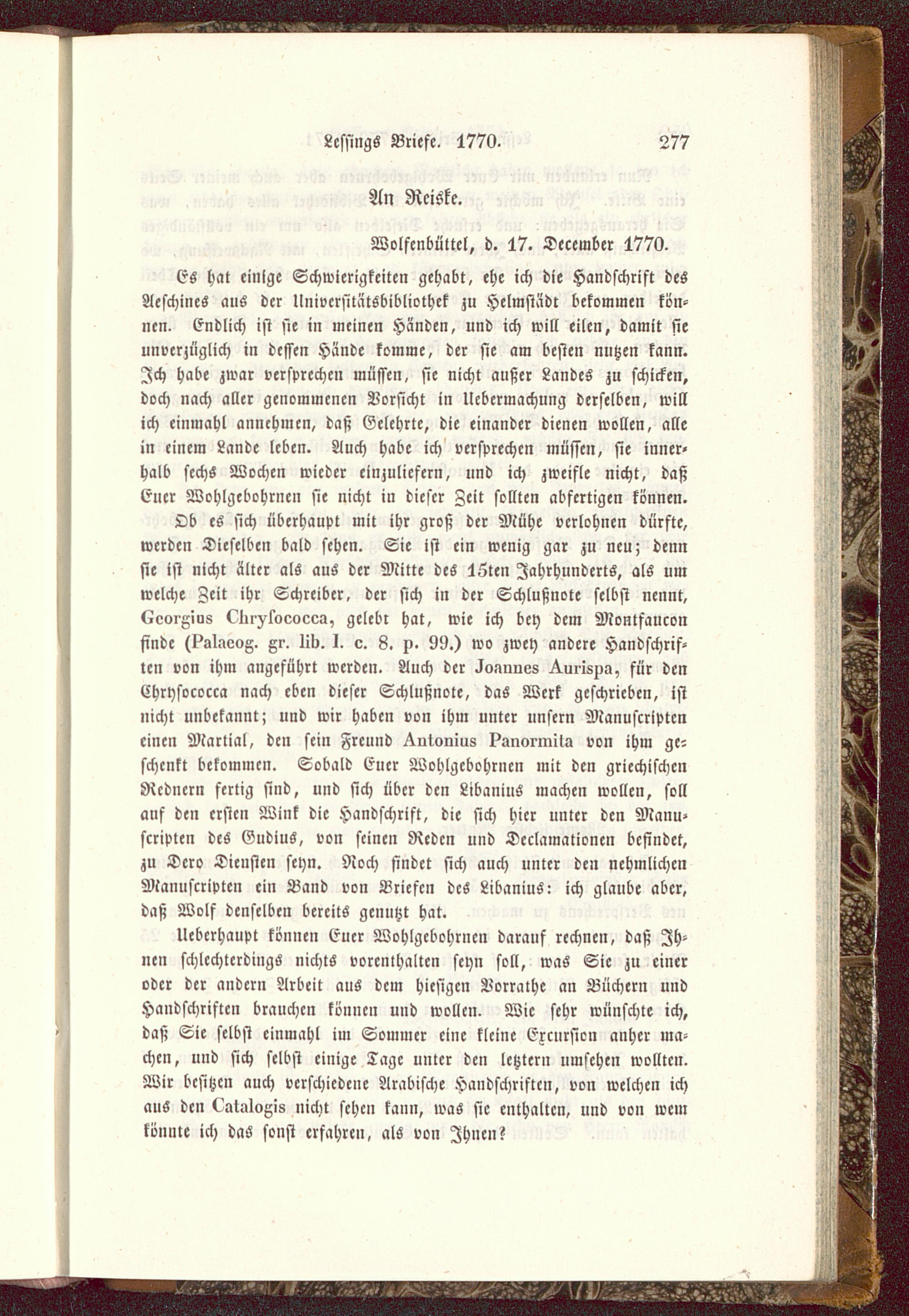 Lessings Briefe. 1770. 277

An Reiske.

Wolfenbüttel, d. 17. December 1770.

Es hat einige Schwierigkeiten gehabt, ehe ich die Handschrift des Aeschines aus der Universitätsbibliothek zu Helmstädt bekommen können. Endlich ist sie in meinen Händen, und ich will eilen, damit sie unverzüglich in dessen Hände komme, der sie am besten nutzen kann. Ich habe zwar versprechen müssen, sie nicht außer Landes zu schicken, doch nach aller genommenen Vorsicht in Uebermachung derselben, will ich einmahl annehmen, daß Gelehrte, die einander dienen wollen, alle in einem Lande leben. Auch habe ich versprechen müssen, sie innerhalb sechs Wochen wieder einzuliefern, und ich zweifle nicht, daß Euer Wohlgebohrnen sie nicht in dieser Zeit sollten abfertigen können. Ob es sich überhaupt mit ihr groß der Mühe verlohnen dürfte, werden Dieselben bald sehen. Sie ist ein wenig gar zu neu; denn sie ist nicht älter als aus der Mitte des 15ten Jahrhunderts, als um welche Zeit ihr Schreiber, der sich in der Schlußnote selbst nennt, Georgius Chrysococca, gelebt hat, wie ich bey dem Montfaucon finde (Palaeog. gr. lib. I. c. 8. p. 99.) wo zwey andere Handschriften von ihm angeführt werden. Auch der Joannes Aurispa, für den Chrysococca nach eben dieser Schlußnote, das Werk geschrieben, ist nicht unbekannt; und wir haben von ihm unter unsern Manuscripten einen Martial, den sein Freund Antonius Panormita von ihm geschenkt bekommen. Sobald Euer Wohlgebohrnen mit den griechischen Rednern fertig sind, und sich über den Libanius machen wollen, soll auf den ersten Wink die Handschrift, die sich hier unter den Manuscripten des Gudius, von seinen Reden und Declamationen befindet, zu Dero Diensten seyn. Noch findet sich auch unter den nehmlichen Manuscripten ein Band von Briefen des Libanius: ich glaube aber, daß Wolf denselben bereits genutzt hat.

Ueberhaupt können Euer Wohlgebohrnen darauf rechnen, daß Ihnen schlechterdings nichts vorenthalten seyn soll, was Sie zu einer oder der andern Arbeit aus dem hiesigen Vorrathe an Büchern und Handschriften brauchen können und wollen. Wie sehr wünschte ich, daß Sie selbst einmahl im Sommer eine kleine Excursion anher machen, und sich selbst einige Tage unter den letztern umsehen wollten. Wir besitzen auch verschiedene Arabische Handschriften, von welchen ich aus den Catalogis nicht sehen kann, was sie enthalten, und von wem könnte ich das sonst erfahren, als von Ihnen?